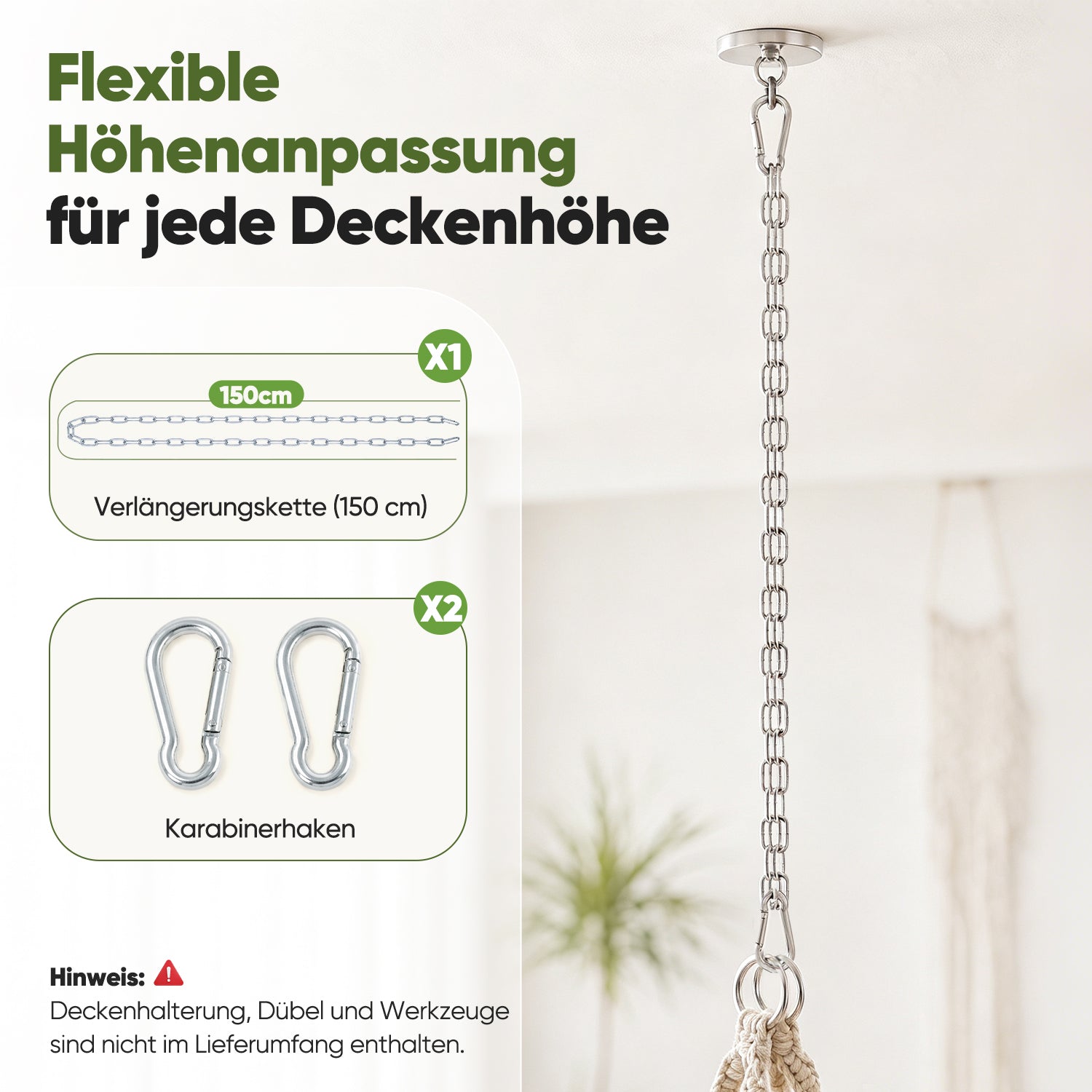 Flexible Höhenanpassung für jede Deckenhöhe

X1

150cm

Verlängerungskette (150 cm)

X2

Karabinerhaken

Hinweis:

Deckenhalterung, Dübel und Werkzeuge sind nicht im Lieferumfang enthalten.